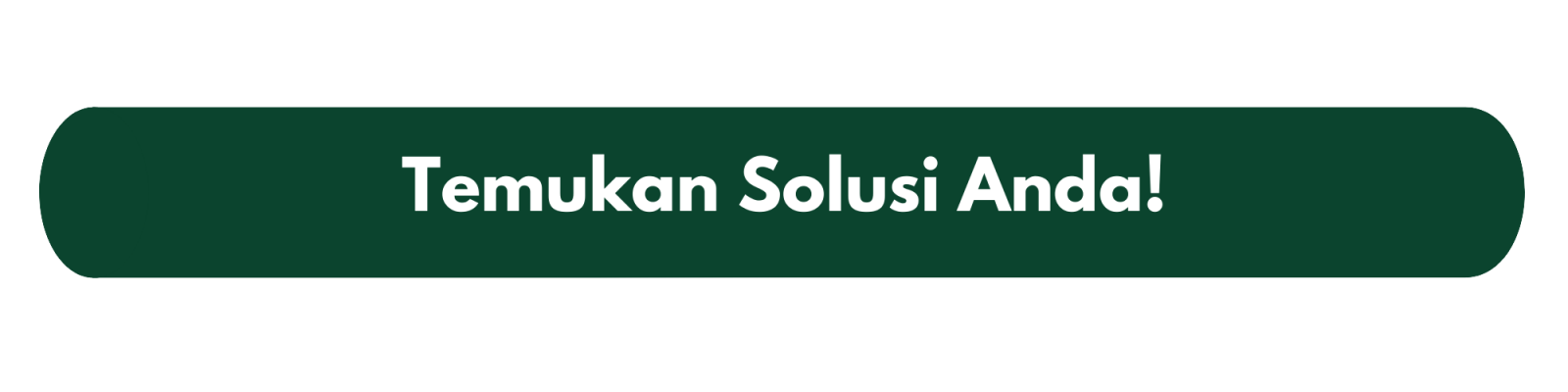 Temukan Solusi Anda!